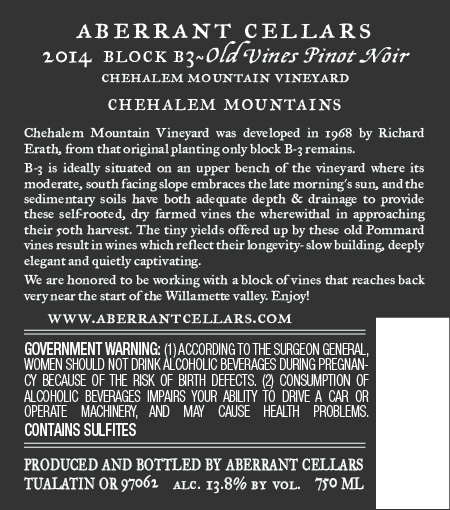 ABERRANT CELLARS
2014 BLOCK B3~Old Vines Pinot Noir
CHEHALEM MOUNTAIN VINEYARD

CHEHALEM MOUNTAINS

Chehalem Mountain Vineyard was developed in 1968 by Richard Erath, from that original planting only block B-3 remains.

B-3 is ideally situated on an upper bench of the vineyard where its moderate, south facing slope embraces the late morning's sun, and the sedimentary soils have both adequate depth & drainage to provide these self-rooted, dry farmed vines the wherewithal in approaching their 50th harvest. The tiny yields offered up by these old Pommard vines result in wines which reflect their longevity- slow building, deeply elegant and quietly captivating.

We are honored to be working with a block of vines that reaches back very near the start of the Willamette valley. Enjoy!

WWW.ABERRANTCELLARS.COM

GOVERNMENT WARNING: (1) ACCORDING TO THE SURGEON GENERAL, WOMEN SHOULD NOT DRINK ALCOHOLIC BEVERAGES DURING PREGNANCY BECAUSE OF THE RISK OF BIRTH DEFECTS. (2) CONSUMPTION OF ALCOHOLIC BEVERAGES IMPAIRS YOUR ABILITY TO DRIVE A CAR OR OPERATE MACHINERY, AND MAY CAUSE HEALTH PROBLEMS.
CONTAINS SULFITES

PRODUCED AND BOTTLED BY ABERRANT CELLARS
TUALATIN OR 97062 ALC. 13.8% BY VOL. 750 ML